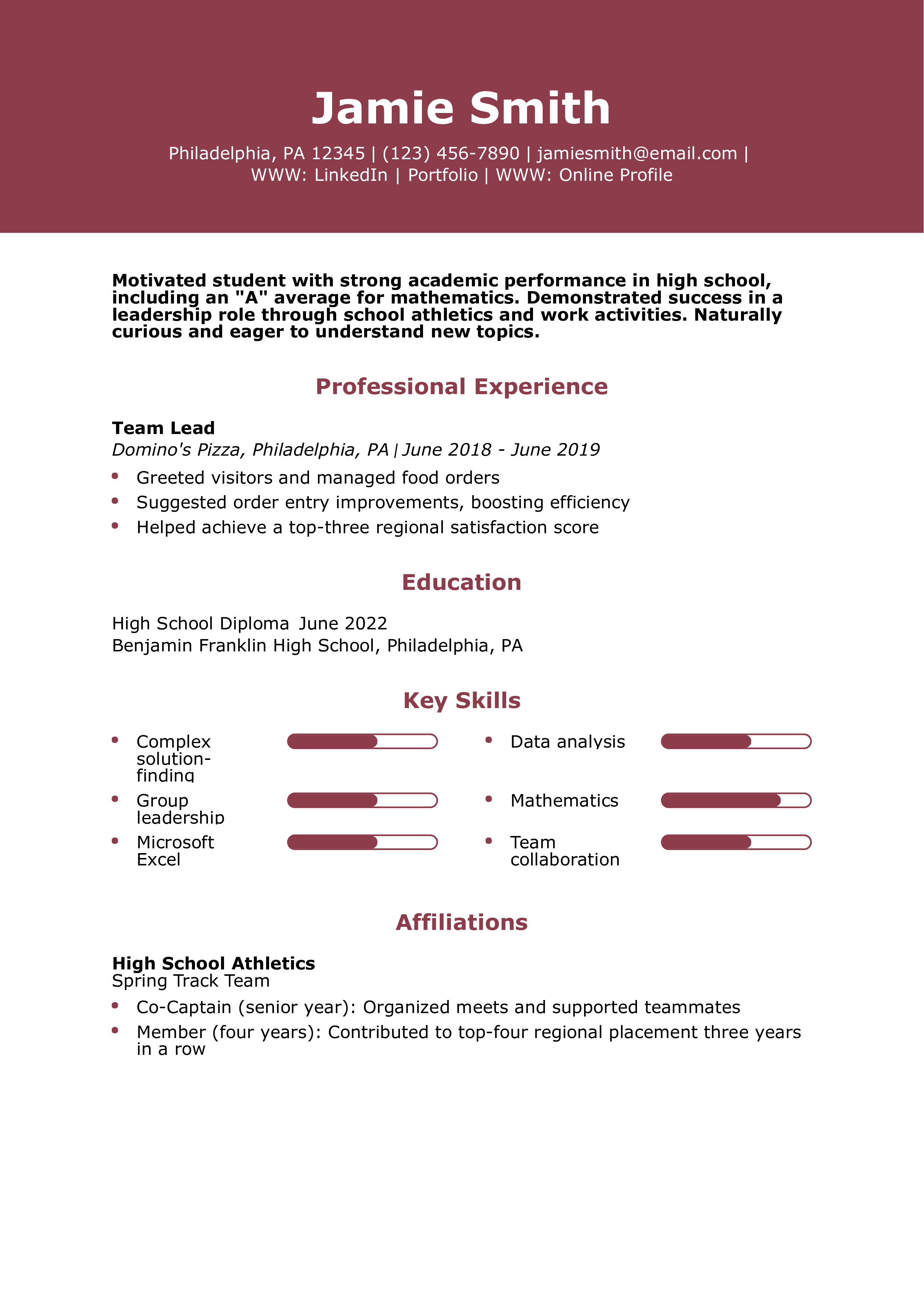 Jamie Smith

Philadelphia, PA 12345 | (123) 456-7890 | jamiesmith@email.com | WWW: LinkedIn | Portfolio | WWW: Online Profile

Motivated student with strong academic performance in high school, including an "A" average for mathematics. Demonstrated success in a leadership role through school athletics and work activities. Naturally curious and eager to understand new topics.

Professional Experience

Team Lead
Domino's Pizza, Philadelphia, PA | June 2018 - June 2019

- Greeted visitors and managed food orders
- Suggested order entry improvements, boosting efficiency
- Helped achieve a top-three regional satisfaction score

Education

High School Diploma June 2022
Benjamin Franklin High School, Philadelphia, PA

Key Skills

- Complex solution-finding
- Group leadership
- Microsoft Excel
- Data analysis
- Mathematics
- Team collaboration

Affiliations

High School Athletics
Spring Track Team

- Co-Captain (senior year): Organized meets and supported teammates
- Member (four years): Contributed to top-four regional placement three years in a row